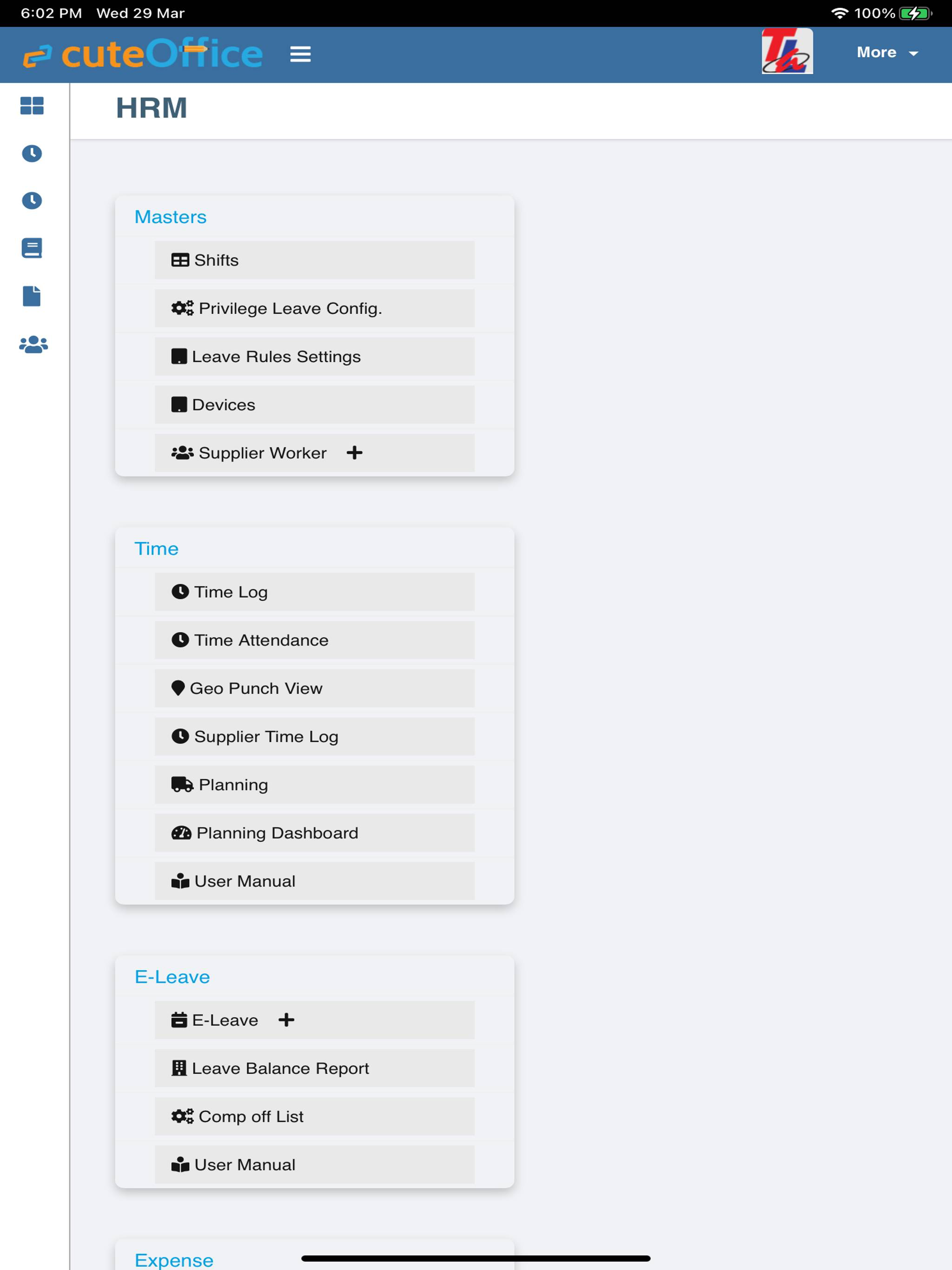 6:02 PM Wed 29 Mar

100%

cuteOffice

More

HRM

Masters

Shifts

Privilege Leave Config.

Leave Rules Settings

Devices

Supplier Worker +

Time

Time Log

Time Attendance

Geo Punch View

Supplier Time Log

Planning

Planning Dashboard

User Manual

E-Leave

E-Leave +

Leave Balance Report

Comp off List

User Manual

Expense